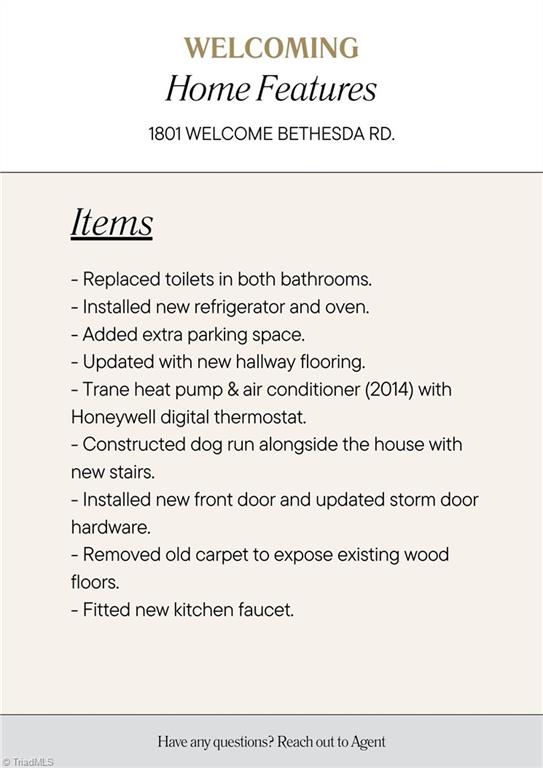 WELCOMING
Home Features

1801 WELCOME BETHESDA RD.

Items

- Replaced toilets in both bathrooms.
- Installed new refrigerator and oven.
- Added extra parking space.
- Updated with new hallway flooring.
- Trane heat pump & air conditioner (2014) with Honeywell digital thermostat.
- Constructed dog run alongside the house with new stairs.
- Installed new front door and updated storm door hardware.
- Removed old carpet to expose existing wood floors.
- Fitted new kitchen faucet.

Have any questions? Reach out to Agent

© TriadMLS